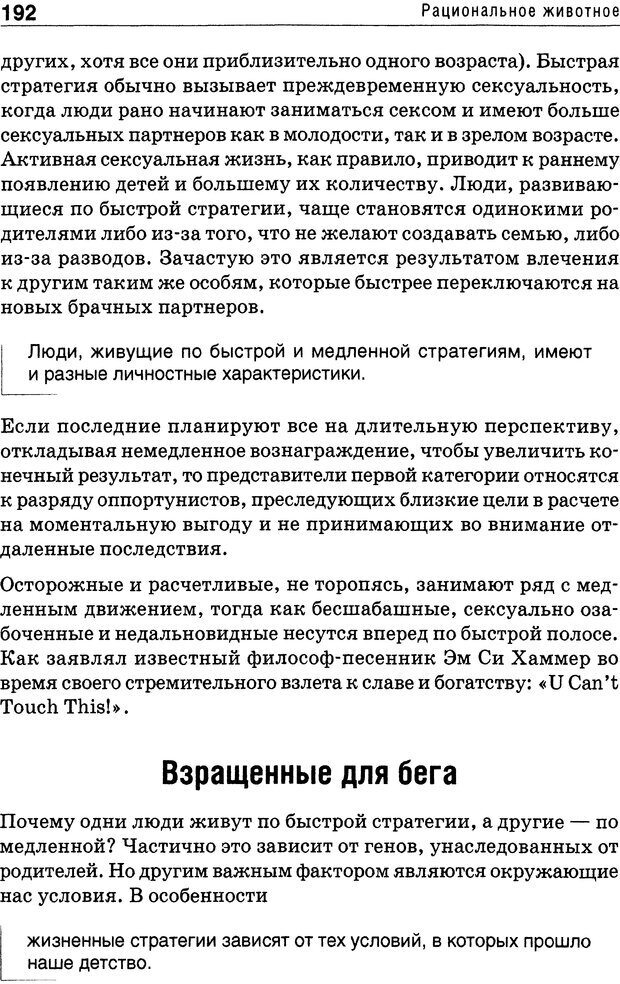 192

Рациональное животное

других, хотя все они приблизительно одного возраста). Быстрая стратегия обычно вызывает преждевременную сексуальность, когда люди рано начинают заниматься сексом и имеют больше сексуальных партнеров как в молодости, так и в зрелом возрасте. Активная сексуальная жизнь, как правило, приводит к раннему появлению детей и большему их количеству. Люди, развивающиеся по быстрой стратегии, чаще становятся одинокими родителями либо из-за того, что не желают создавать семью, либо из-за разводов. Зачастую это является результатом влечения к другим таким же особям, которые быстрее переключаются на новых брачных партнеров.

Люди, живущие по быстрой и медленной стратегиям, имеют и разные личностные характеристики.

Если последние планируют все на длительную перспективу, откладывая немедленное вознаграждение, чтобы увеличить конечный результат, то представители первой категории относятся к разряду оппортунистов, преследующих близкие цели в расчете на моментальную выгоду и не принимающих во внимание отдаленные последствия.

Осторожные и расчетливые, не торопясь, занимают ряд с медленным движением, тогда как бесшабашные, сексуально озабоченные и недальновидные несутся вперед по быстрой полосе. Как заявлял известный философ-песенник Эм Си Хаммер во время своего стремительного взлета к славе и богатству: «U Can't Touch This!».

Взращенные для бега

Почему одни люди живут по быстрой стратегии, а другие — по медленной? Частично это зависит от генов, унаследованных от родителей. Но другим важным фактором являются окружающие нас условия. В особенности

жизненные стратегии зависят от тех условий, в которых прошло наше детство.